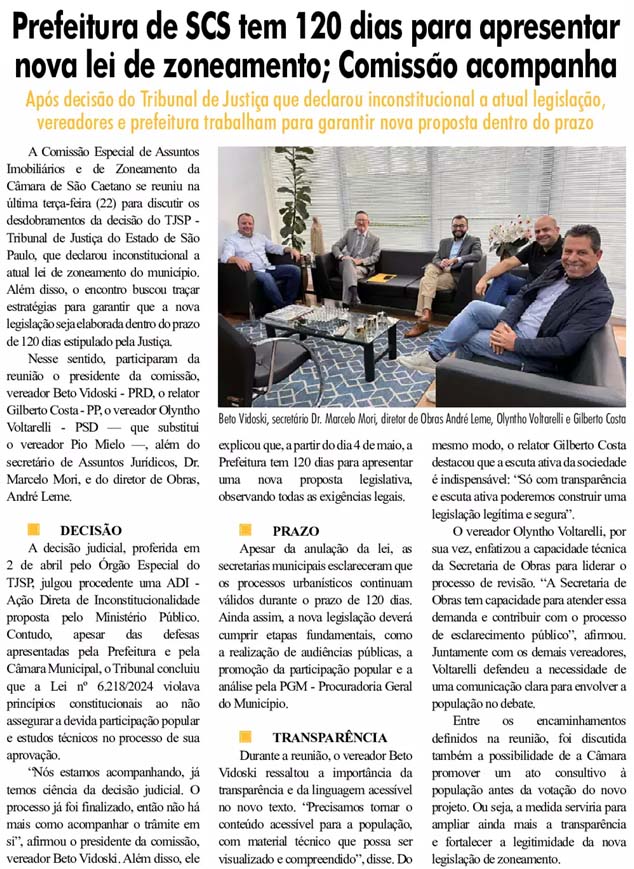 Prefeitura de SCS tem 120 dias para apresentar nova lei de zoneamento; Comissão acompanha

Após decisão do Tribunal de Justiça que declarou inconstitucional a atual legislação, vereadores e prefeitura trabalham para garantir nova proposta dentro do prazo

A Comissão Especial de Assuntos Imobiliários e de Zoneamento da Câmara de São Caetano se reuniu na última terça-feira (22) para discutir os desdobramentos da decisão do TJSP - Tribunal de Justiça do Estado de São Paulo, que declarou inconstitucional a atual lei de zoneamento do município. Além disso, o encontro buscou traçar estratégias para garantir que a nova legislação seja elaborada dentro do prazo de 120 dias estipulado pela Justiça.

Nesse sentido, participaram da reunião o presidente da comissão, vereador Beto Vidoski - PRD, o relator Gilberto Costa - PP, o vereador Olyntho Voltarelli - PSD — que substitui o vereador Pio Mielo —, além do secretário de Assuntos Jurídicos, Dr. Marcelo Mori, e do diretor de Obras, André Leme.

DECISÃO

A decisão judicial, proferida em 2 de abril pelo Órgão Especial do TJSP, julgou procedente uma ADI - Ação Direta de Inconstitucionalidade proposta pelo Ministério Público. Contudo, apesar das defesas apresentadas pela Prefeitura e pela Câmara Municipal, o Tribunal concluiu que a Lei nº 6.218/2024 violava princípios constitucionais ao não assegurar a devida participação popular e estudos técnicos no processo de sua aprovação.

"Nós estamos acompanhando, já temos ciência da decisão judicial. O processo já foi finalizado, então não há mais como acompanhar o trâmite em si", afirmou o presidente da comissão, vereador Beto Vidoski. Além disso, ele

Beto Vidoski, secretário Dr. Marcelo Mori, diretor de Obras André Leme, Olyntho Voltarelli e Gilberto Costa

explicou que, a partir do dia 4 de maio, a Prefeitura tem 120 dias para apresentar uma nova proposta legislativa, observando todas as exigências legais.

PRAZO

Apesar da anulação da lei, as secretarias municipais esclareceram que os processos urbanísticos continuam válidos durante o prazo de 120 dias. Ainda assim, a nova legislação deverá cumprir etapas fundamentais, como a realização de audiências públicas, a promoção da participação popular e a análise pela PGM - Procuradoria Geral do Município.

TRANSPARÊNCIA

Durante a reunião, o vereador Beto Vidoski ressaltou a importância da transparência e da linguagem acessível no novo texto. "Precisamos tornar o conteúdo acessível para a população, com material técnico que possa ser visualizado e compreendido", disse. Do mesmo modo, o relator Gilberto Costa destacou que a escuta ativa da sociedade é indispensável: "Só com transparência e escuta ativa poderemos construir uma legislação legítima e segura".

O vereador Olyntho Voltarelli, por sua vez, enfatizou a capacidade técnica da Secretaria de Obras para liderar o processo de revisão. "A Secretaria de Obras tem capacidade para atender essa demanda e contribuir com o processo de esclarecimento público", afirmou. Juntamente com os demais vereadores, Voltarelli defendeu a necessidade de uma comunicação clara para envolver a população no debate.

Entre os encaminhamentos definidos na reunião, foi discutida também a possibilidade de a Câmara promover um ato consultivo à população antes da votação do novo projeto. Ou seja, a medida serviria para ampliar ainda mais a transparência e fortalecer a legitimidade da nova legislação de zoneamento.